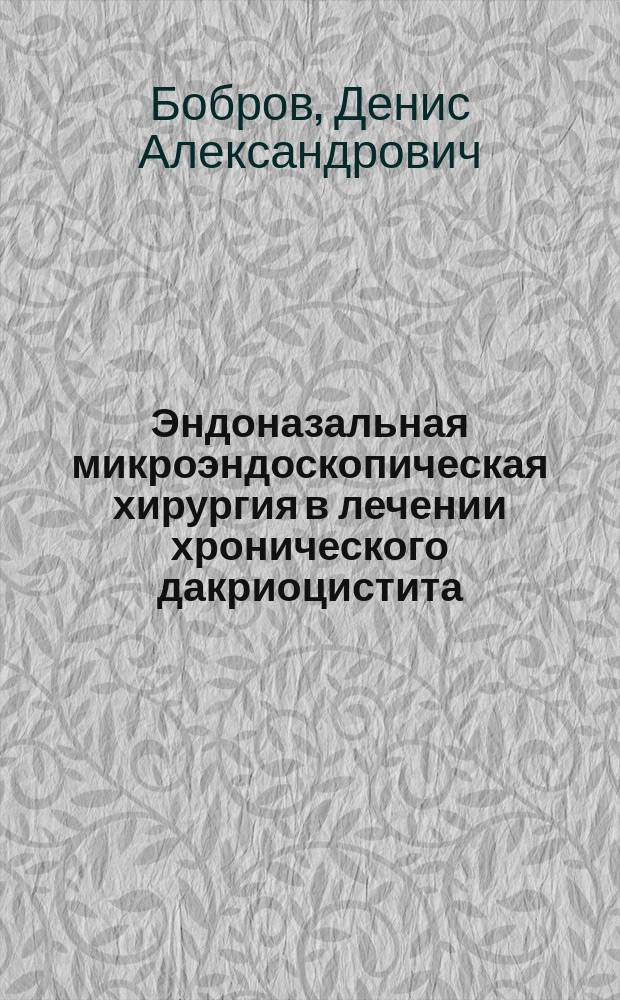 Бобров, Денис Александрович

Эндоназальная микроэндоскопическая хирургия в лечении хронического дакриоцистита